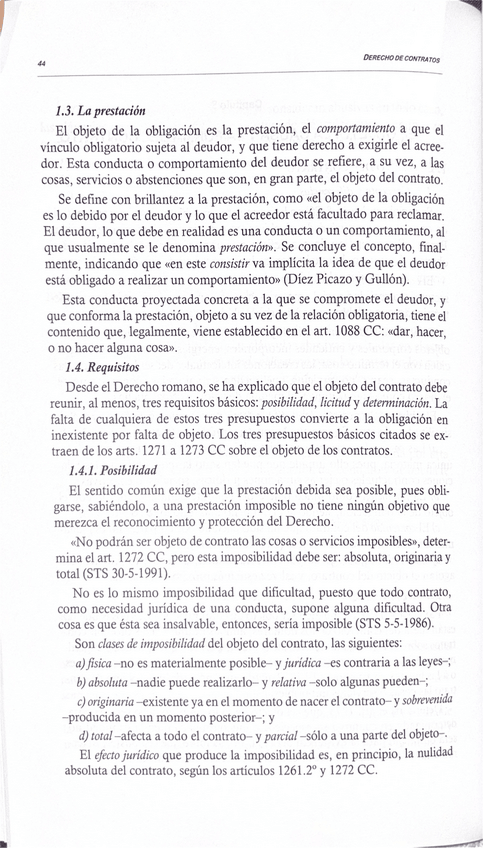 44

DERECHO DE CONTRATOS

1.3. La prestación

El objeto de la obligación es la prestación, el comportamiento a que el vínculo obligatorio sujeta al deudor, y que tiene derecho a exigirle el acreedor. Esta conducta o comportamiento del deudor se refiere, a su vez, a las cosas, servicios o abstenciones que son, en gran parte, el objeto del contrato.

Se define con brillantez a la prestación, como «el objeto de la obligación es lo debido por el deudor y lo que el acreedor está facultado para reclamar. El deudor, lo que debe en realidad es una conducta o un comportamiento, al que usualmente se le denomina prestación». Se concluye el concepto, finalmente, indicando que «en este consistir va implícita la idea de que el deudor está obligado a realizar un comportamiento» (Díez Picazo y Gullón).

Esta conducta proyectada concreta a la que se compromete el deudor, y que conforma la prestación, objeto a su vez de la relación obligatoria, tiene el contenido que, legalmente, viene establecido en el art. 1088 CC: «dar, hacer, o no hacer alguna cosa».

1.4. Requisitos

Desde el Derecho romano, se ha explicado que el objeto del contrato debe reunir, al menos, tres requisitos básicos: posibilidad, licitud y determinación. La falta de cualquiera de estos tres presupuestos convierte a la obligación en inexistente por falta de objeto. Los tres presupuestos básicos citados se extraen de los arts. 1271 a 1273 CC sobre el objeto de los contratos.

1.4.1. Posibilidad

El sentido común exige que la prestación debida sea posible, pues obligarse, sabiéndolo, a una prestación imposible no tiene ningún objetivo que merezca el reconocimiento y protección del Derecho.

«No podrán ser objeto de contrato las cosas o servicios imposibles», determina el art. 1272 CC, pero esta imposibilidad debe ser: absoluta, originaria y total (STS 30-5-1991).

No es lo mismo imposibilidad que dificultad, puesto que todo contrato, como necesidad jurídica de una conducta, supone alguna dificultad. Otra cosa es que ésta sea insalvable, entonces, sería imposible (STS 5-5-1986).

Son clases de imposibilidad del objeto del contrato, las siguientes:

a) física –no es materialmente posible– y jurídica –es contraria a las leyes–;

b) absoluta –nadie puede realizarlo– y relativa –solo algunas pueden–;

c) originaria –existente ya en el momento de nacer el contrato– y sobrevenida –producida en un momento posterior–; y

d) total –afecta a todo el contrato– y parcial –sólo a una parte del objeto–.

El efecto jurídico que produce la imposibilidad es, en principio, la nulidad absoluta del contrato, según los artículos 1261.2º y 1272 CC.